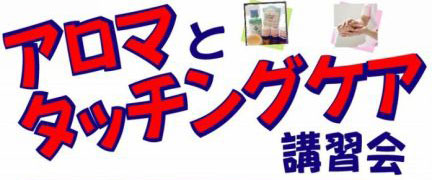 アロマと
タッチングケア
講習会